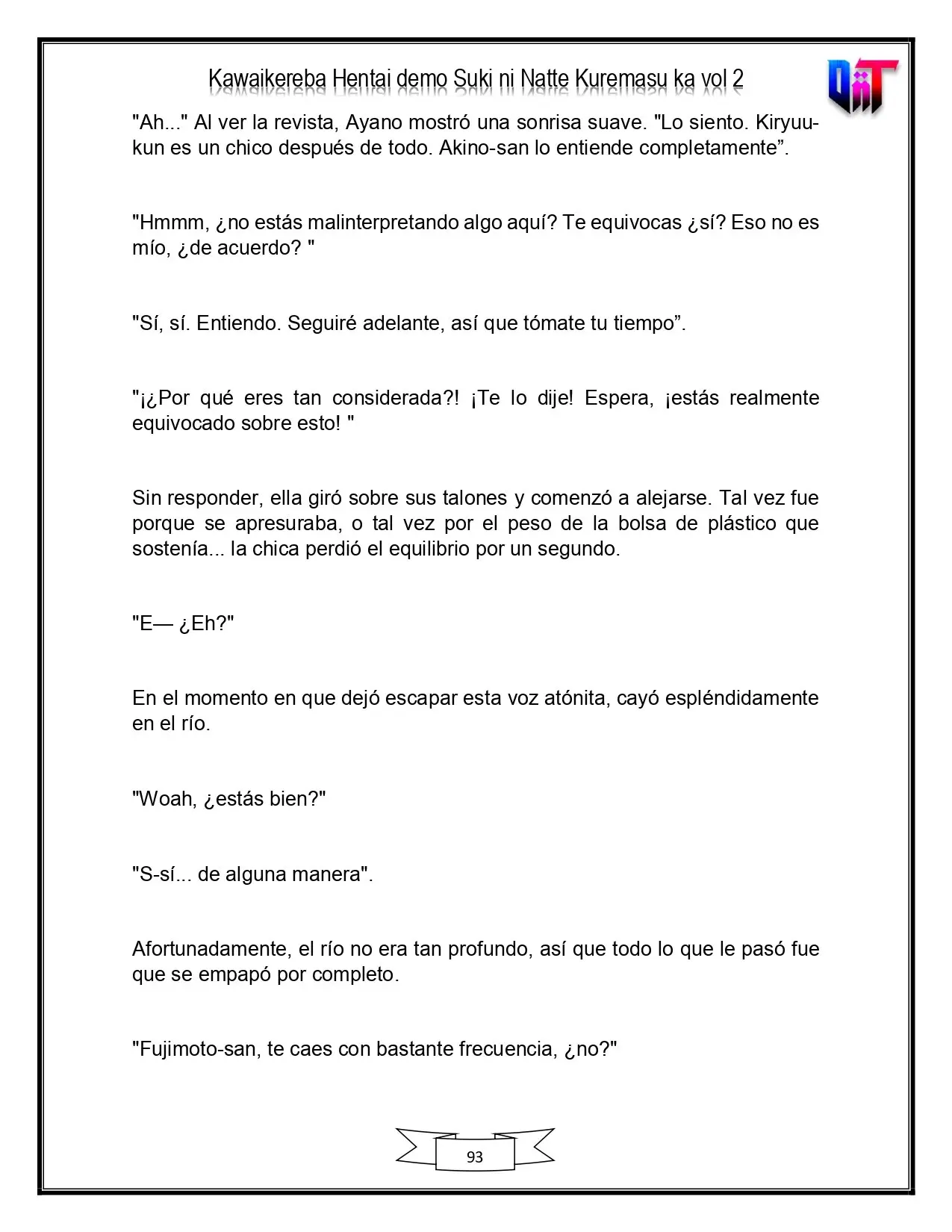 Kawaikereba Hentai demo Suki ni Natte Kuremasu ka vol 2

"Ah..." Al ver la revista, Ayano mostró una sonrisa suave. "Lo siento. Kiryuu-kun es un chico después de todo. Akino-san lo entiende completamente".

"Hmmm, ¿no estás malinterpretando algo aquí? Te equivocas ¿sí? Eso no es mío, ¿de acuerdo? "

"Sí, sí. Entiendo. Seguiré adelante, así que tómate tu tiempo".

"¡¿Por qué eres tan considerada?! ¡Te lo dije! Espera, ¡estás realmente equivocado sobre esto! "

Sin responder, ella giró sobre sus talones y comenzó a alejarse. Tal vez fue porque se apresuraba, o tal vez por el peso de la bolsa de plástico que sostenía... la chica perdió el equilibrio por un segundo.

"E— ¿Eh?"

En el momento en que dejó escapar esta voz atónita, cayó espléndidamente en el río.

"Woah, ¿estás bien?"

"S-sí... de alguna manera".

Afortunadamente, el río no era tan profundo, así que todo lo que le pasó fue que se empapó por completo.

"Fujimoto-san, te caes con bastante frecuencia, ¿no?"

93